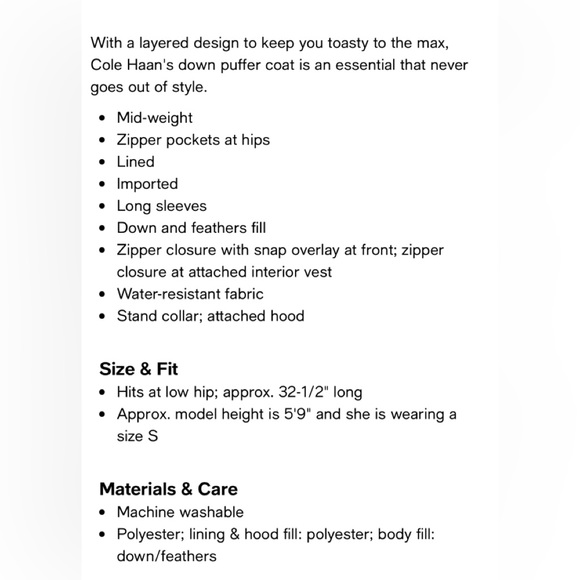 With a layered design to keep you toasty to the max, Cole Haan's down puffer coat is an essential that never goes out of style.

- Mid-weight
- Zipper pockets at hips
- Lined
- Imported
- Long sleeves
- Down and feathers fill
- Zipper closure with snap overlay at front; zipper closure at attached interior vest
- Water-resistant fabric
- Stand collar; attached hood

Size & Fit
- Hits at low hip; approx. 32-1/2" long
- Approx. model height is 5'9" and she is wearing a size S

Materials & Care
- Machine washable
- Polyester; lining & hood fill: polyester; body fill: down/feathers